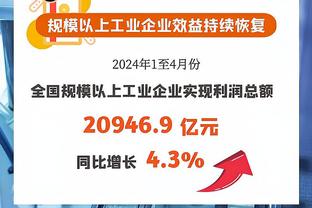 规模以上工业企业效益持续恢复

2024年1至4月份

全国规模以上工业企业实现利润总额

20946.9 亿元

同比增长 4.3%